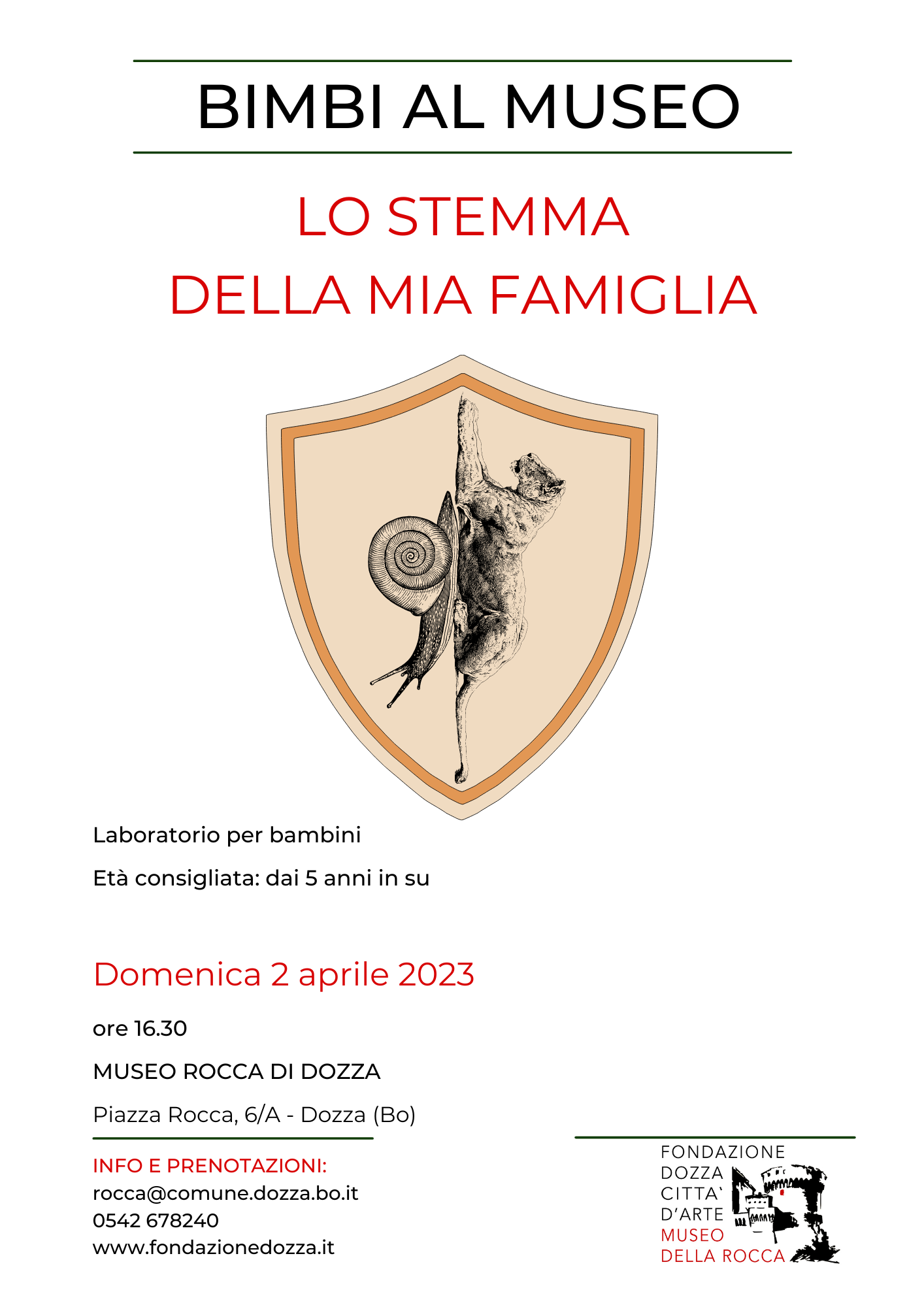 BIMBI AL MUSEO

LO STEMMA
DELLA MIA FAMIGLIA

Laboratorio per bambini

Età consigliata: dai 5 anni in su

Domenica 2 aprile 2023

ore 16.30

MUSEO ROCCA DI DOZZA

Piazza Rocca, 6/A - Dozza (Bo)

INFO E PRENOTAZIONI:
rocca@comune.dozza.bo.it
0542 678240
www.fondazionedozza.it

FONDAZIONE
DOZZA
CITTA'
D'ARTE
MUSEO
DELLA ROCCA